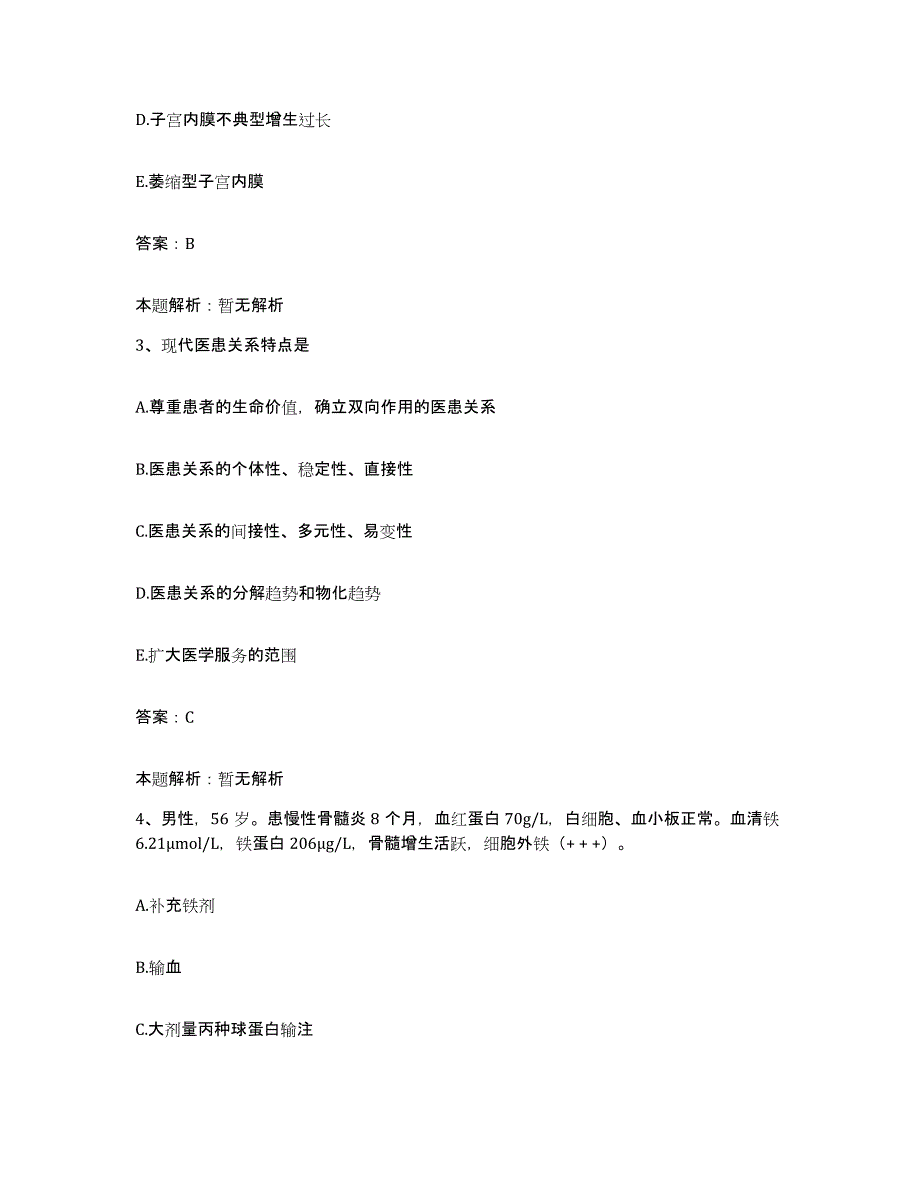 D.子宫内膜不典型增生过长

E.萎缩型子宫内膜

答案：B

本题解析：暂无解析

3、现代医患关系特点是

A.尊重患者的生命价值，确立双向作用的医患关系

B.医患关系的个体性、稳定性、直接性

C.医患关系的间接性、多元性、易变性

D.医患关系的分解趋势和物化趋势

E.扩大医学服务的范围

答案：C

本题解析：暂无解析

4、男性，56岁。患慢性骨髓炎8个月，血红蛋白70g/L，白细胞、血小板正常。血清铁6.21μmol/L，铁蛋白206μg/L，骨髓增生活跃，细胞外铁（+++）。

A.补充铁剂

B.输血

C.大剂量丙种球蛋白输注